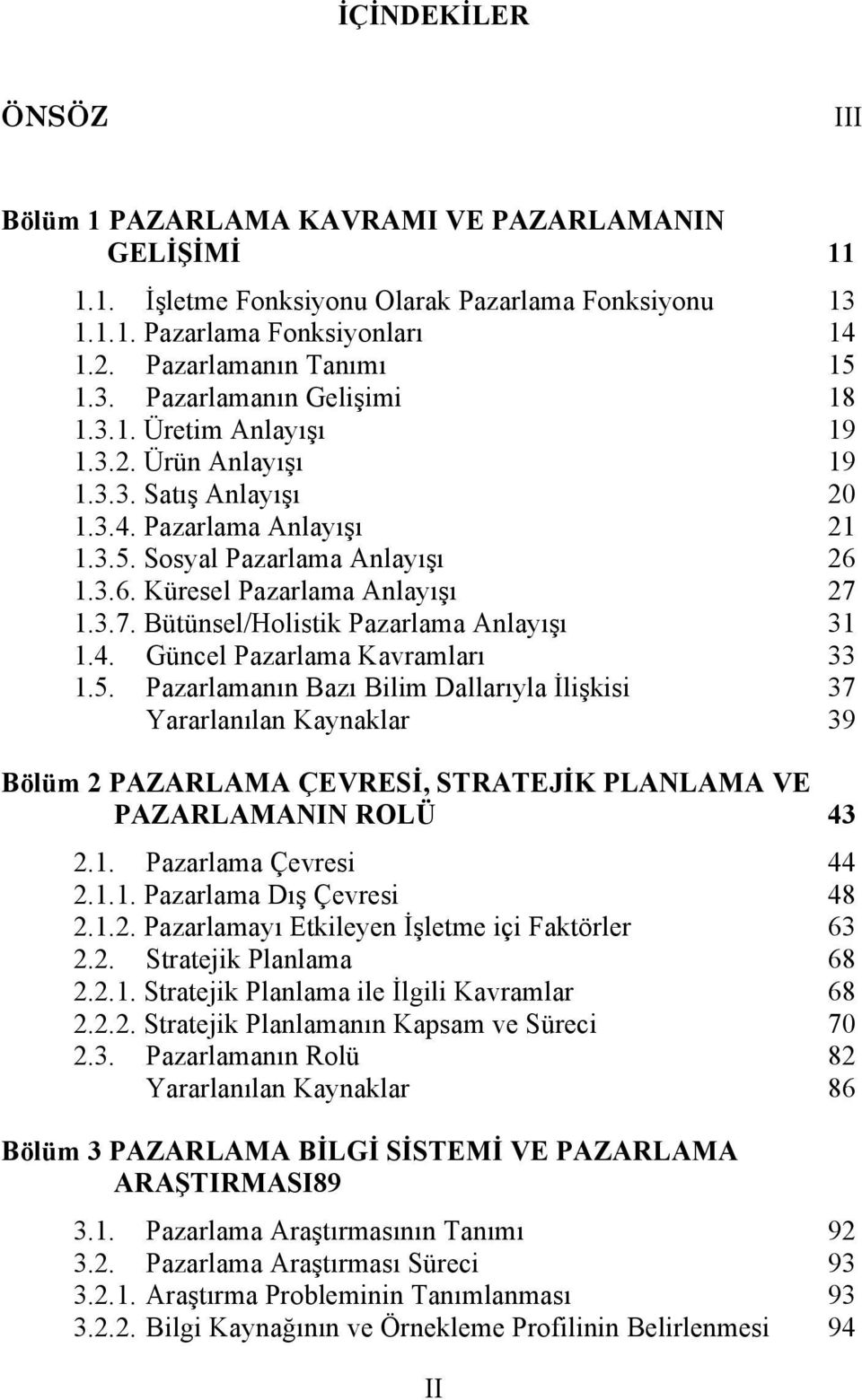 İÇİNDEKİLER

ÖNSÖZ III

Bölüm 1 PAZARLAMA KAVRAMI VE PAZARLAMANIN GELİŞİMİ 11

1.1. İşletme Fonksiyonu Olarak Pazarlama Fonksiyonu 13
1.1.1. Pazarlama Fonksiyonları 14
1.2. Pazarlamanın Tanımı 15
1.3. Pazarlamanın Gelişimi 18
1.3.1. Üretim Anlayışı 19
1.3.2. Ürün Anlayışı 19
1.3.3. Satış Anlayışı 20
1.3.4. Pazarlama Anlayışı 21
1.3.5. Sosyal Pazarlama Anlayışı 26
1.3.6. Küresel Pazarlama Anlayışı 27
1.3.7. Bütünsel/Holistik Pazarlama Anlayışı 31
1.4. Güncel Pazarlama Kavramları 33
1.5. Pazarlamanın Bazı Bilim Dallarıyla İlişkisi 37
Yararlanılan Kaynaklar 39

Bölüm 2 PAZARLAMA ÇEVRESİ, STRATEJİK PLANLAMA VE PAZARLAMANIN ROLÜ 43

2.1. Pazarlama Çevresi 44
2.1.1. Pazarlama Dış Çevresi 48
2.1.2. Pazarlamayı Etkileyen İşletme içi Faktörler 63
2.2. Stratejik Planlama 68
2.2.1. Stratejik Planlama ile İlgili Kavramlar 68
2.2.2. Stratejik Planlamanın Kapsam ve Süreci 70
2.3. Pazarlamanın Rolü 82
Yararlanılan Kaynaklar 86

Bölüm 3 PAZARLAMA BİLGİ SİSTEMİ VE PAZARLAMA ARAŞTIRMASI89

3.1. Pazarlama Araştırmasının Tanımı 92
3.2. Pazarlama Araştırması Süreci 93
3.2.1. Araştırma Probleminin Tanımlanması 93
3.2.2. Bilgi Kaynağının ve Örnekleme Profilinin Belirlenmesi 94

II